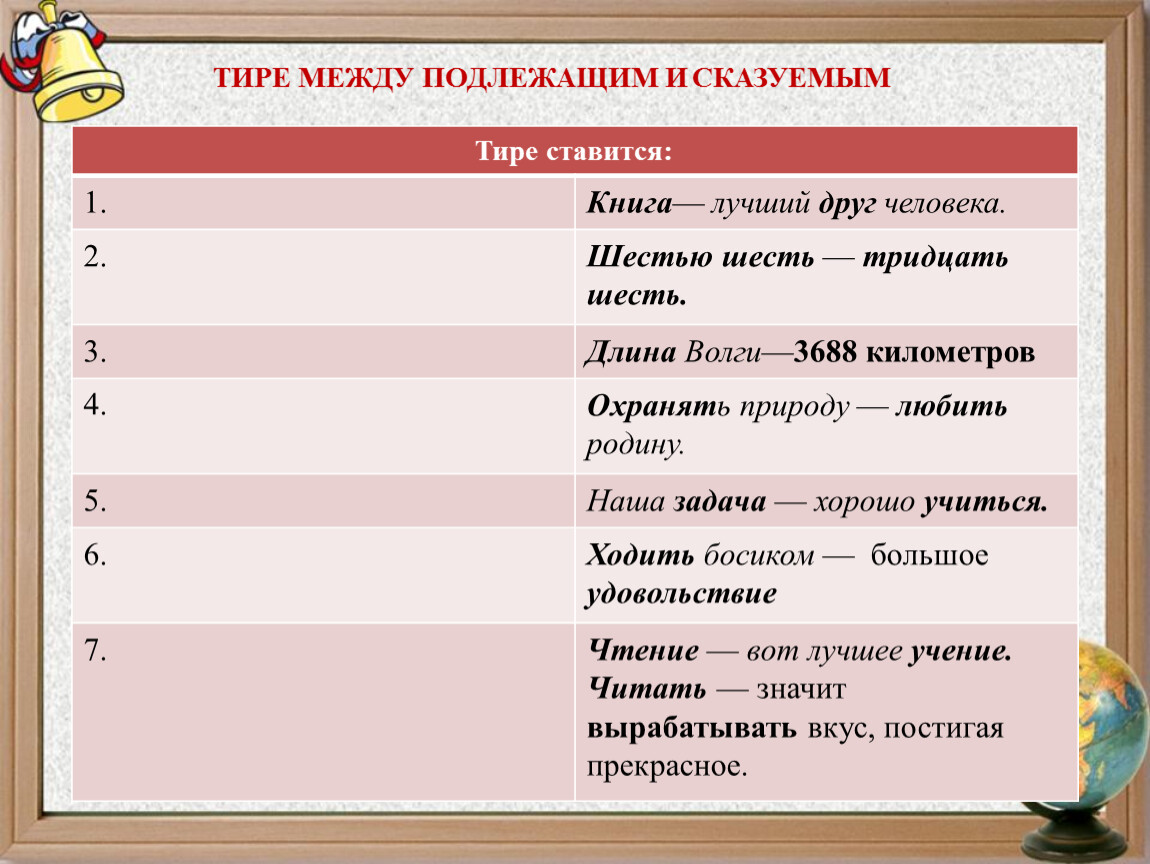 ТИРЕ МЕЖДУ ПОДЛЕЖАЩИМ И СКАЗУЕМЫМ

| Тире ставится: | |
|---|---|
| 1. | Книга— лучший друг человека. |
| 2. | Шестью шесть — тридцать шесть. |
| 3. | Длина Волги—3688 километров |
| 4. | Охранять природу — любить родину. |
| 5. | Наша задача — хорошо учиться. |
| 6. | Ходить босиком — большое удовольствие |
| 7. | Чтение — вот лучшее учение. Читать — значит вырабатывать вкус, постигая прекрасное. |